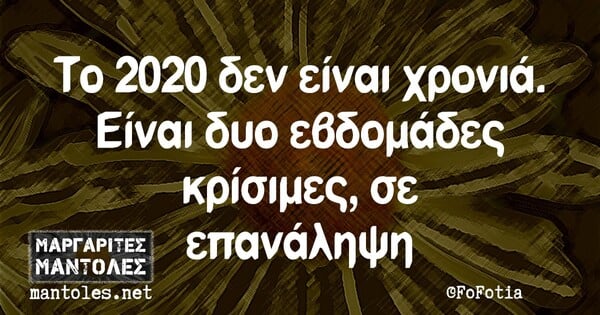 Το 2020 δεν είναι χρονιά. Είναι δυο εβδομάδες κρίσιμες, σε επανάληψη

ΜΑΡΓΑΡΙΤΕΣ ΜΑΝΤΟΛΕΣ
mantoles.net

@FoFotia